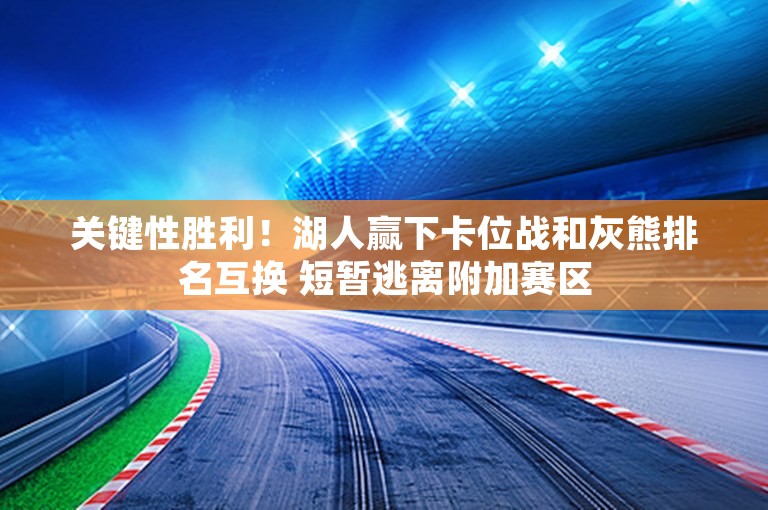 关键性胜利！湖人赢下卡位战和灰熊排名互换 短暂逃离附加赛区